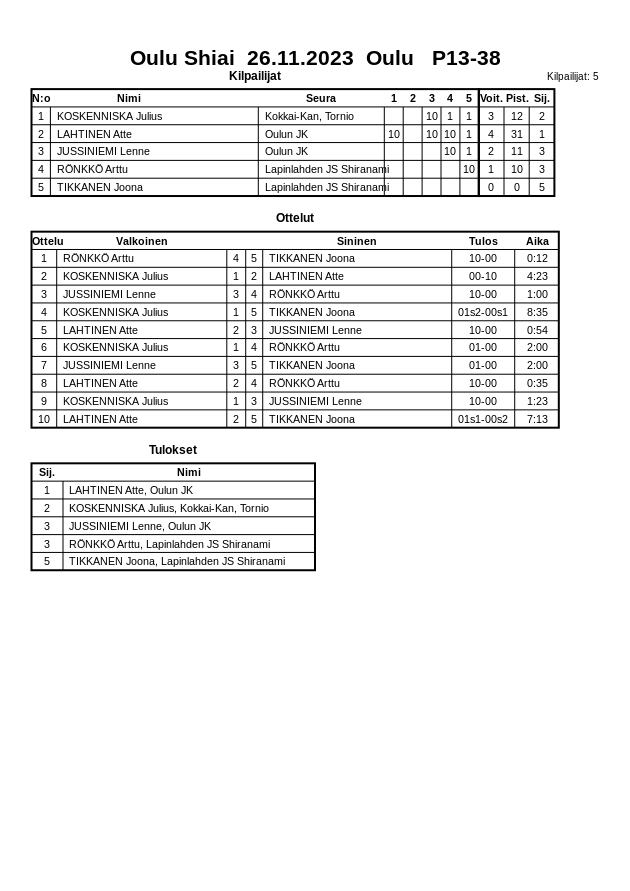 Oulu Shiai 26.11.2023 Oulu P13-38

Kilpailijat

Kilpailijat: 5

| N:o | Nimi | Seura | 1 | 2 | 3 | 4 | 5 | Voit. | Pist. | Sij. |
|---|---|---|---|---|---|---|---|---|---|---|
| 1 | KOSKENNISKA Julius | Kokkai-Kan, Tornio | | | 10 | 1 | 1 | 3 | 12 | 2 |
| 2 | LAHTINEN Atte | Oulun JK | 10 | | 10 | 10 | 1 | 4 | 31 | 1 |
| 3 | JUSSINIEMI Lenne | Oulun JK | | | | 10 | 1 | 2 | 11 | 3 |
| 4 | RÖNKKÖ Arttu | Lapinlahden JS Shiranami | | | | | 10 | 1 | 10 | 3 |
| 5 | TIKKANEN Joona | Lapinlahden JS Shiranami | | | | | | 0 | 0 | 5 |

Ottelut

| Ottelu | Valkoinen | | | Sininen | Tulos | Aika |
|---|---|---|---|---|---|---|
| 1 | RÖNKKÖ Arttu | 4 | 5 | TIKKANEN Joona | 10-00 | 0:12 |
| 2 | KOSKENNISKA Julius | 1 | 2 | LAHTINEN Atte | 00-10 | 4:23 |
| 3 | JUSSINIEMI Lenne | 3 | 4 | RÖNKKÖ Arttu | 10-00 | 1:00 |
| 4 | KOSKENNISKA Julius | 1 | 5 | TIKKANEN Joona | 01s2-00s1 | 8:35 |
| 5 | LAHTINEN Atte | 2 | 3 | JUSSINIEMI Lenne | 10-00 | 0:54 |
| 6 | KOSKENNISKA Julius | 1 | 4 | RÖNKKÖ Arttu | 01-00 | 2:00 |
| 7 | JUSSINIEMI Lenne | 3 | 5 | TIKKANEN Joona | 01-00 | 2:00 |
| 8 | LAHTINEN Atte | 2 | 4 | RÖNKKÖ Arttu | 10-00 | 0:35 |
| 9 | KOSKENNISKA Julius | 1 | 3 | JUSSINIEMI Lenne | 10-00 | 1:23 |
| 10 | LAHTINEN Atte | 2 | 5 | TIKKANEN Joona | 01s1-00s2 | 7:13 |

Tulokset

| Sij. | Nimi |
|---|---|
| 1 | LAHTINEN Atte, Oulun JK |
| 2 | KOSKENNISKA Julius, Kokkai-Kan, Tornio |
| 3 | JUSSINIEMI Lenne, Oulun JK |
| 3 | RÖNKKÖ Arttu, Lapinlahden JS Shiranami |
| 5 | TIKKANEN Joona, Lapinlahden JS Shiranami |